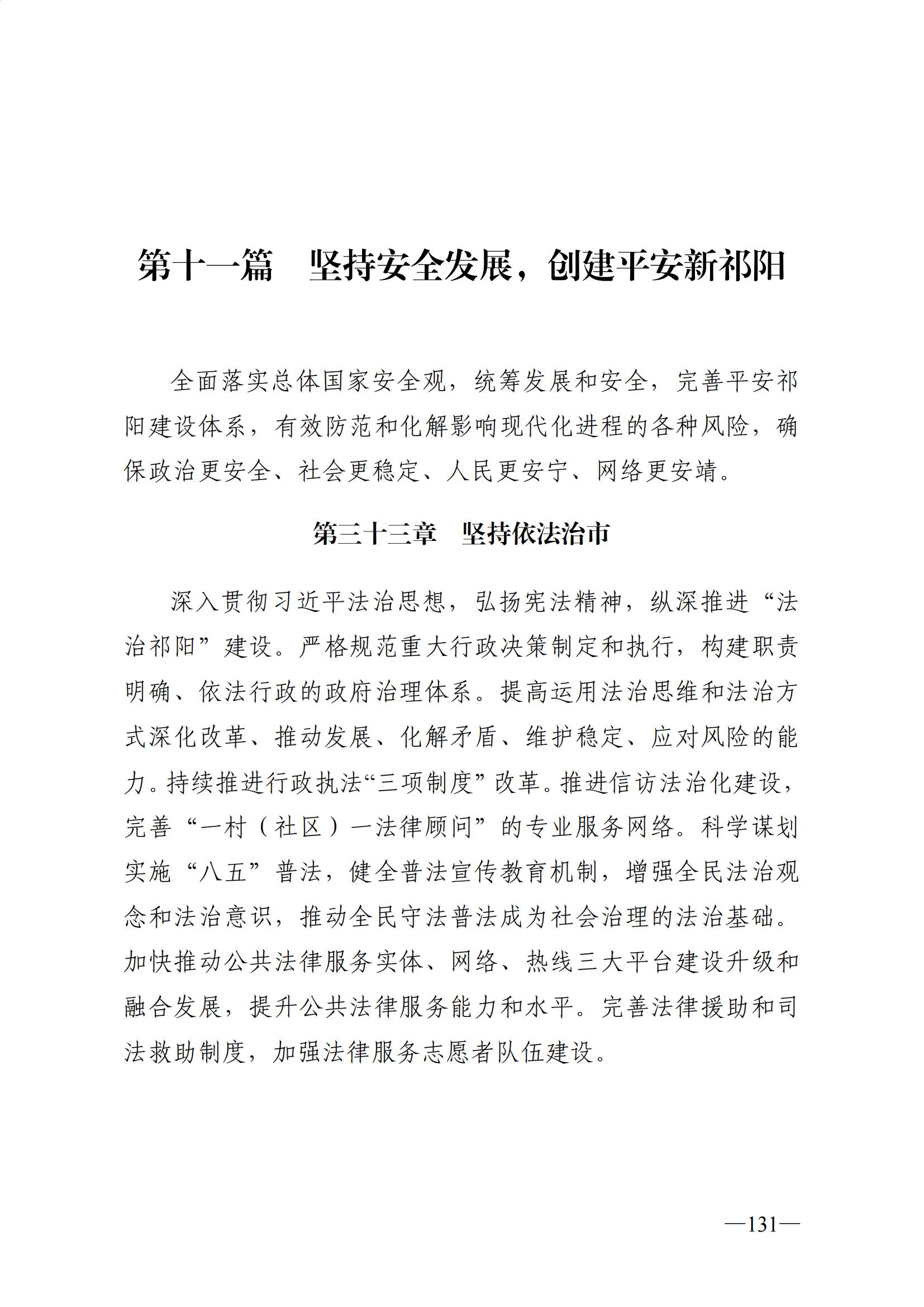 第十一篇　坚持安全发展，创建平安新祁阳

全面落实总体国家安全观，统筹发展和安全，完善平安祁阳建设体系，有效防范和化解影响现代化进程的各种风险，确保政治更安全、社会更稳定、人民更安宁、网络更安靖。

第三十三章　坚持依法治市

深入贯彻习近平法治思想，弘扬宪法精神，纵深推进“法治祁阳”建设。严格规范重大行政决策制定和执行，构建职责明确、依法行政的政府治理体系。提高运用法治思维和法治方式深化改革、推动发展、化解矛盾、维护稳定、应对风险的能力。持续推进行政执法“三项制度”改革。推进信访法治化建设，完善“一村（社区）一法律顾问”的专业服务网络。科学谋划实施“八五”普法，健全普法宣传教育机制，增强全民法治观念和法治意识，推动全民守法普法成为社会治理的法治基础。加快推动公共法律服务实体、网络、热线三大平台建设升级和融合发展，提升公共法律服务能力和水平。完善法律援助和司法救助制度，加强法律服务志愿者队伍建设。

—131—